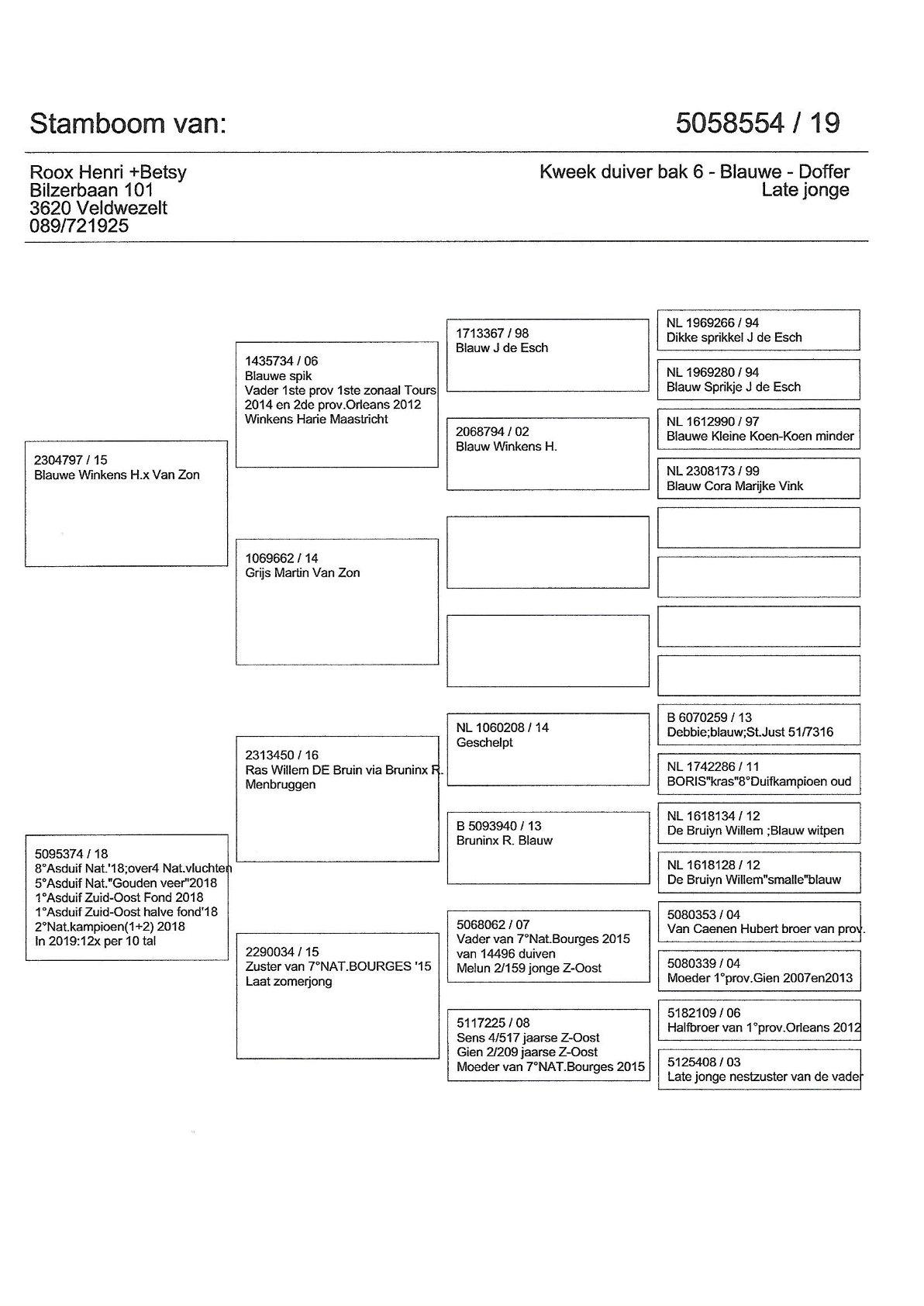 Stamboom van:

5058554 / 19

Roox Henri +Betsy
Bilzerbaan 101
3620 Veldwezelt
089/721925

Kweek duiver bak 6 - Blauwe - Doffer
Late jonge

2304797 / 15
Blauwe Winkens H.x Van Zon

5095374 / 18
8°Asduif Nat.'18;over4 Nat.vluchten
5°Asduif Nat."Gouden veer"2018
1°Asduif Zuid-Oost Fond 2018
1°Asduif Zuid-Oost halve fond'18
2°Nat.kampioen(1+2) 2018
In 2019:12x per 10 tal

1435734 / 06
Blauwe spik
Vader 1ste prov 1ste zonaal Tours 2014 en 2de prov.Orleans 2012
Winkens Harie Maastricht

1069662 / 14
Grijs Martin Van Zon

2313450 / 16
Ras Willem DE Bruin via Bruninx R.
Menbruggen

2290034 / 15
Zuster van 7°NAT.BOURGES '15
Laat zomerjong

1713367 / 98
Blauw J de Esch

2068794 / 02
Blauw Winkens H.

NL 1060208 / 14
Geschelpt

B 5093940 / 13
Bruninx R. Blauw

5068062 / 07
Vader van 7°Nat.Bourges 2015
van 14496 duiven
Melun 2/159 jonge Z-Oost

5117225 / 08
Sens 4/517 jaarse Z-Oost
Gien 2/209 jaarse Z-Oost
Moeder van 7°NAT.Bourges 2015

NL 1969266 / 94
Dikke sprikkel J de Esch

NL 1969280 / 94
Blauw Sprikje J de Esch

NL 1612990 / 97
Blauwe Kleine Koen-Koen minder

NL 2308173 / 99
Blauw Cora Marijke Vink

B 6070259 / 13
Debbie;blauw;St.Just 51/7316

NL 1742286 / 11
BORIS"kras"8°Duifkampioen oud

NL 1618134 / 12
De Bruiyn Willem ;Blauw witpen

NL 1618128 / 12
De Bruiyn Willem"smalle"blauw

5080353 / 04
Van Caenen Hubert broer van prov.

5080339 / 04
Moeder 1°prov.Gien 2007en2013

5182109 / 06
Halfbroer van 1°prov.Orleans 2012

5125408 / 03
Late jonge nestzuster van de vader